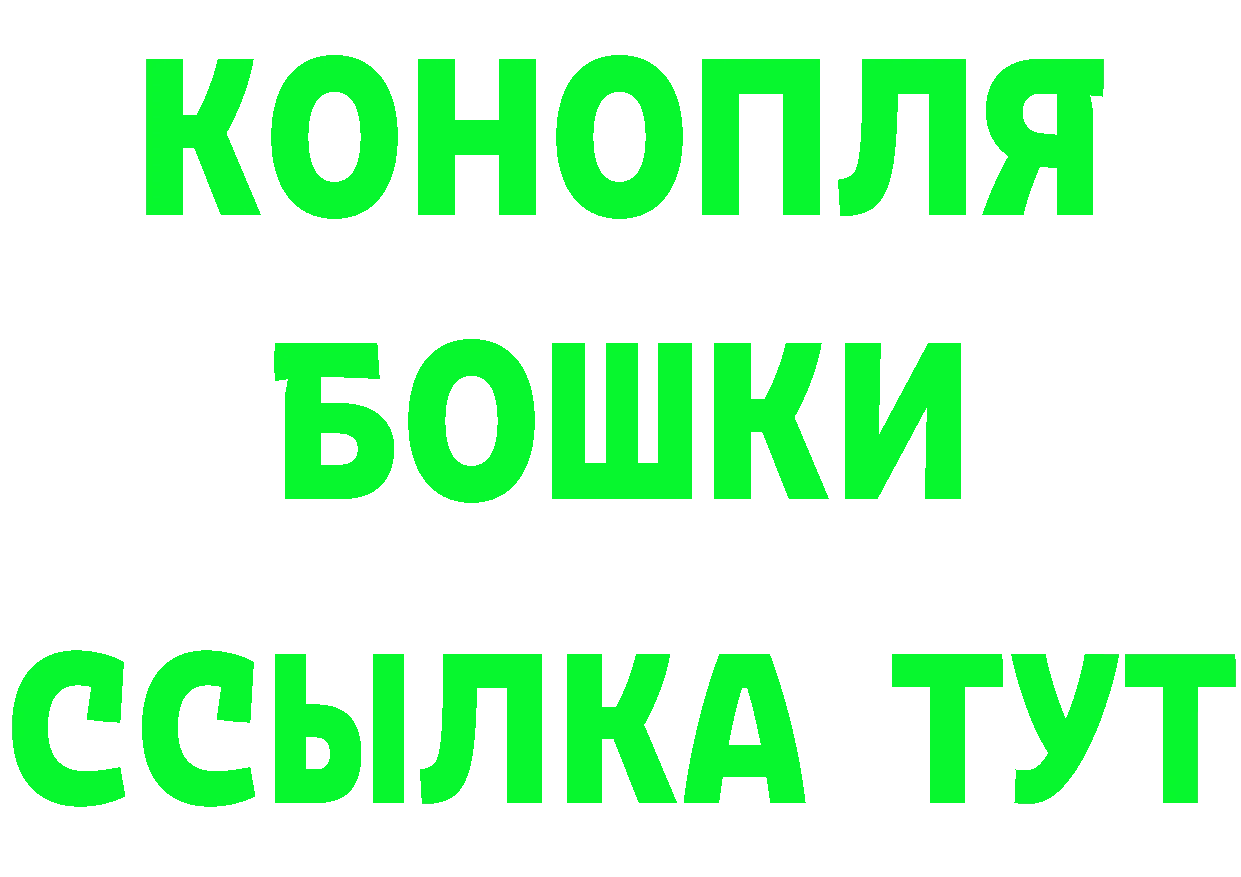 КОНОПЛЯ
БОШКИ
ССЫЛКА ТУТ